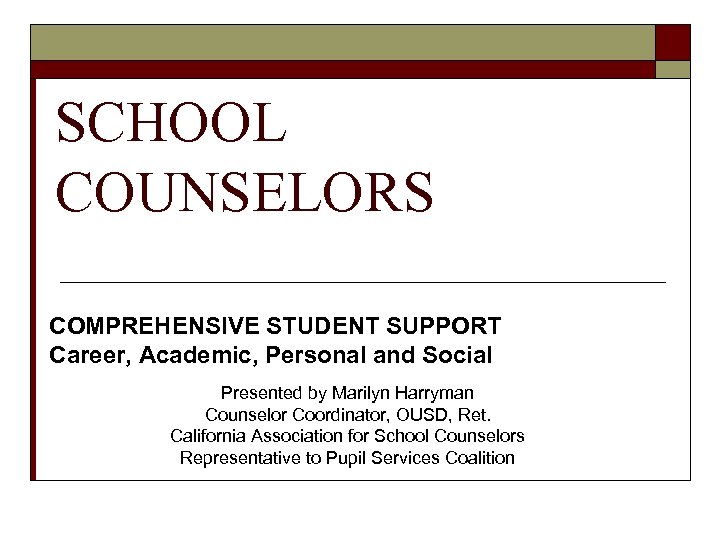 SCHOOL COUNSELORS

COMPREHENSIVE STUDENT SUPPORT
Career, Academic, Personal and Social

Presented by Marilyn Harryman
Counselor Coordinator, OUSD, Ret.
California Association for School Counselors
Representative to Pupil Services Coalition